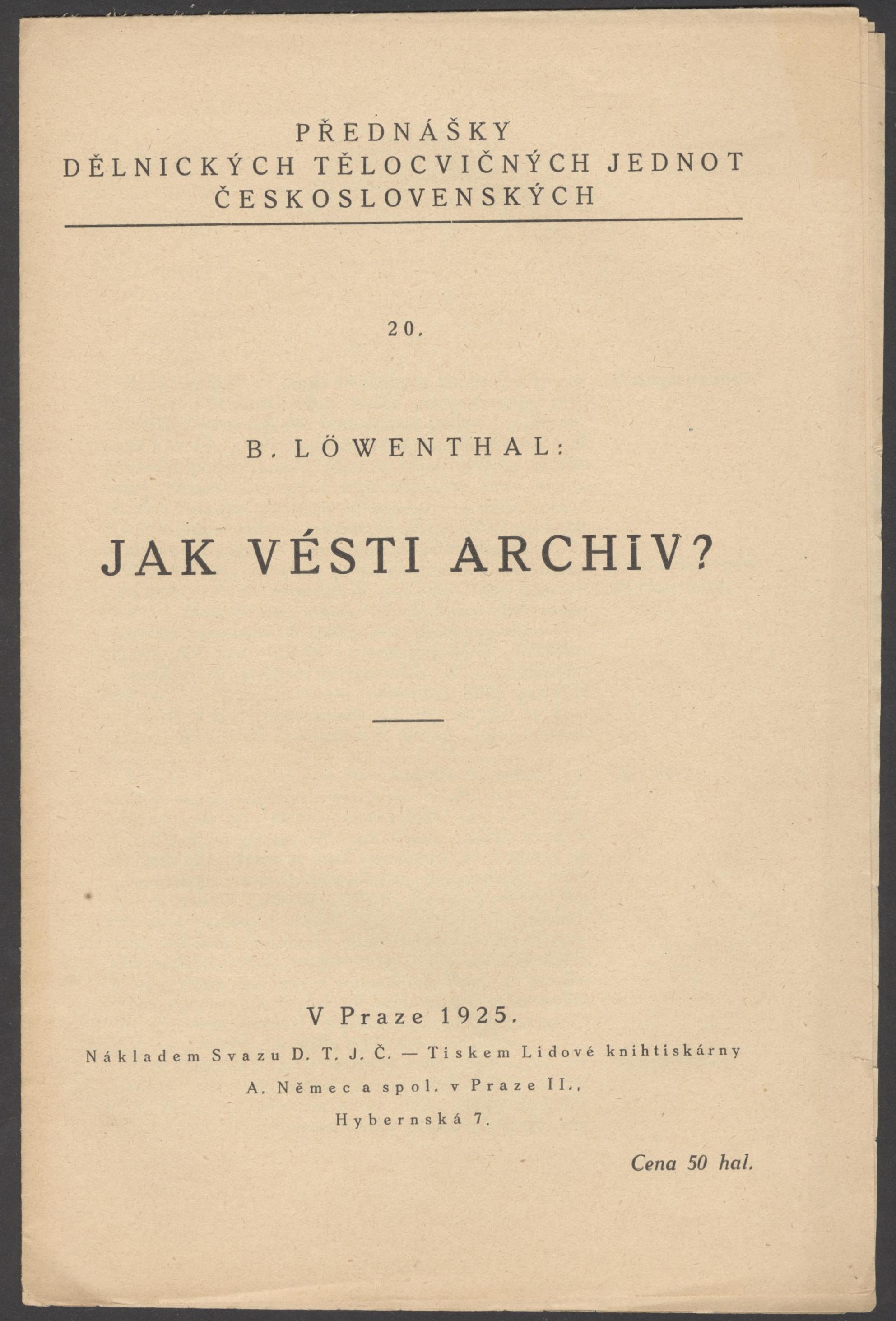 PŘEDNÁŠKY
DĚLNICKÝCH TĚLOCVIČNÝCH JEDNOT
ČESKOSLOVENSKÝCH

20.

B. LÖWENTHAL:

JAK VÉSTI ARCHIV?

V Praze 1925.
Nákladem Svazu D. T. J. Č. — Tiskem Lidové knihtiskárny
A. Němec a spol. v Praze II.,
Hybernská 7.

Cena 50 hal.